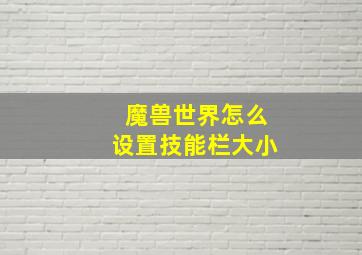 魔兽世界怎么
设置技能栏大小